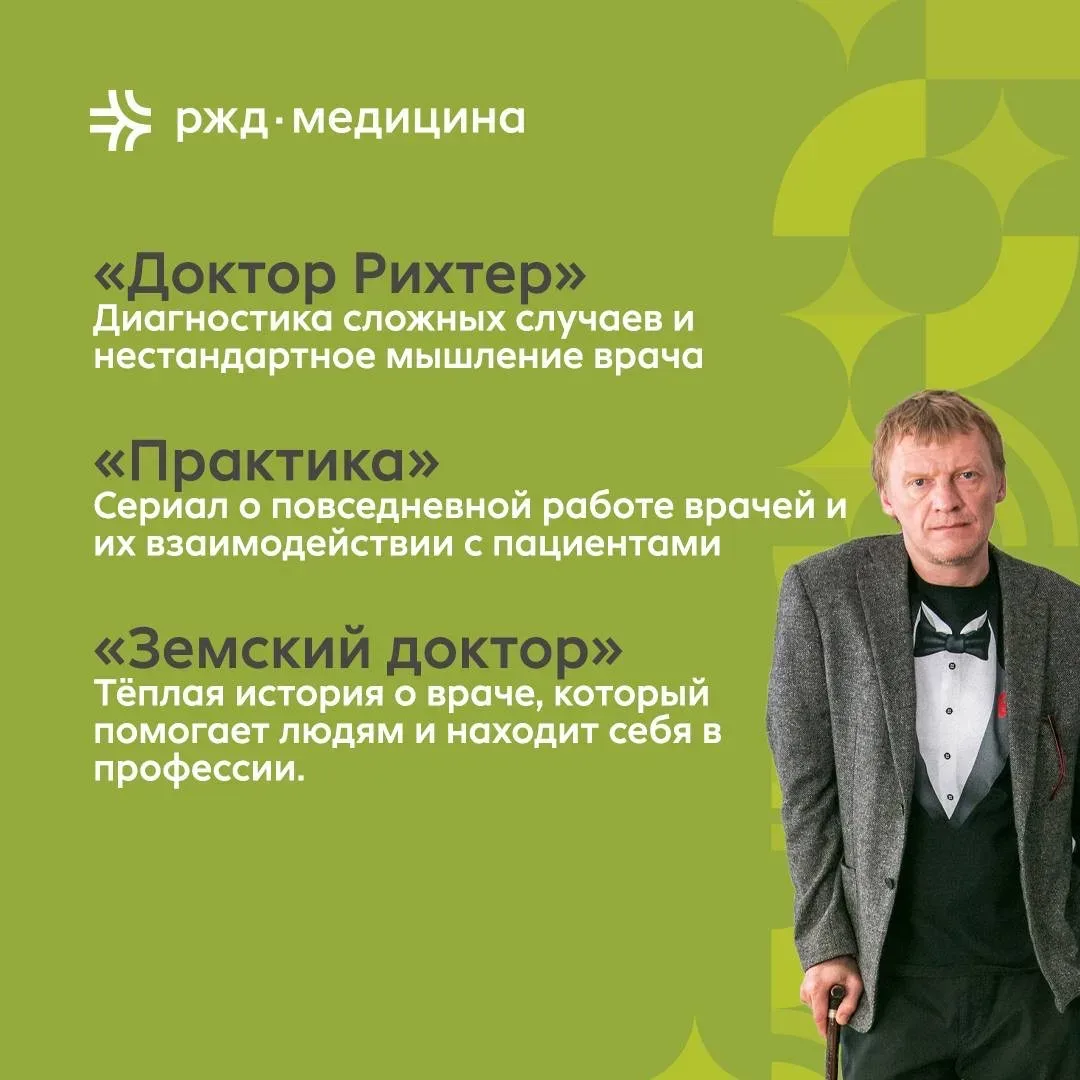 ржд·медицина

«Доктор Рихтер»
Диагностика сложных случаев и нестандартное мышление врача

«Практика»
Сериал о повседневной работе врачей и их взаимодействии с пациентами

«Земский доктор»
Тёплая история о враче, который помогает людям и находит себя в профессии.